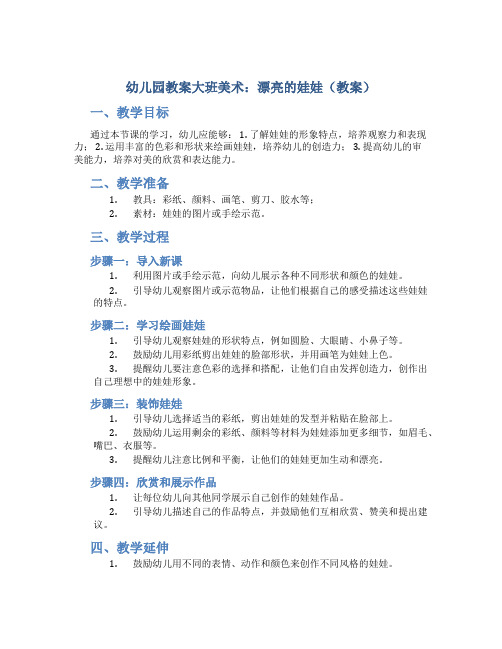 幼儿园教案大班美术：漂亮的娃娃（教案）

一、教学目标

通过本节课的学习，幼儿应能够：1. 了解娃娃的形象特点，培养观察力和表现力；2. 运用丰富的色彩和形状来绘画娃娃，培养幼儿的创造力；3. 提高幼儿的审美能力，培养对美的欣赏和表达能力。

二、教学准备

1. 教具：彩纸、颜料、画笔、剪刀、胶水等；
2. 素材：娃娃的图片或手绘示范。

三、教学过程

步骤一：导入新课

1. 利用图片或手绘示范，向幼儿展示各种不同形状和颜色的娃娃。
2. 引导幼儿观察图片或示范物品，让他们根据自己的感受描述这些娃娃的特点。

步骤二：学习绘画娃娃

1. 引导幼儿观察娃娃的形状特点，例如圆脸、大眼睛、小鼻子等。
2. 鼓励幼儿用彩纸剪出娃娃的脸部形状，并用画笔为娃娃上色。
3. 提醒幼儿要注意色彩的选择和搭配，让他们自由发挥创造力，创作出自己理想中的娃娃形象。

步骤三：装饰娃娃

1. 引导幼儿选择适当的彩纸，剪出娃娃的发型并粘贴在脸部上。
2. 鼓励幼儿运用剩余的彩纸、颜料等材料为娃娃添加更多细节，如眉毛、嘴巴、衣服等。
3. 提醒幼儿注意比例和平衡，让他们的娃娃更加生动和漂亮。

步骤四：欣赏和展示作品

1. 让每位幼儿向其他同学展示自己创作的娃娃作品。
2. 引导幼儿描述自己的作品特点，并鼓励他们互相欣赏、赞美和提出建议。

四、教学延伸

1. 鼓励幼儿用不同的表情、动作和颜色来创作不同风格的娃娃。